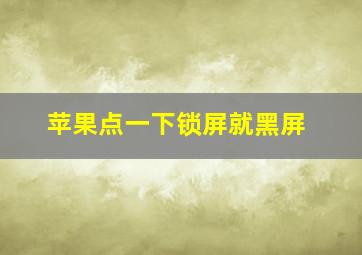 苹果点一下锁屏就黑屏